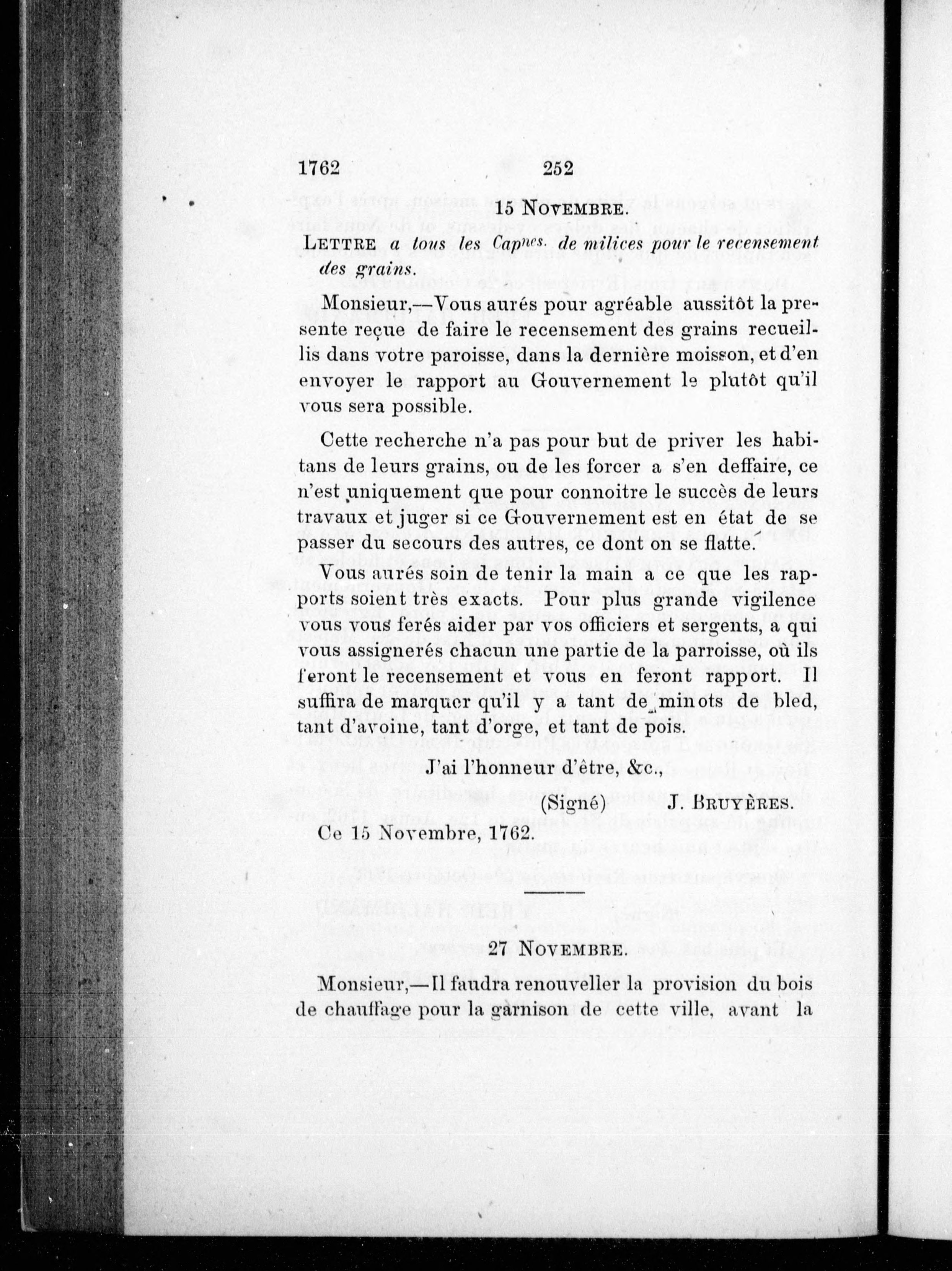 1762 252

15 NOVEMBRE.

LETTRE a tous les Capnes. de milices pour le recensement des grains.

Monsieur,—Vous aurés pour agréable aussitôt la presente reçue de faire le recensement des grains recueillis dans votre paroisse, dans la dernière moisson, et d'en envoyer le rapport au Gouvernement le plutôt qu'il vous sera possible.

Cette recherche n'a pas pour but de priver les habitans de leurs grains, ou de les forcer a s'en deffaire, ce n'est uniquement que pour connoitre le succès de leurs travaux et juger si ce Gouvernement est en état de se passer du secours des autres, ce dont on se flatte.

Vous aurés soin de tenir la main a ce que les rapports soient très exacts. Pour plus grande vigilence vous vous ferés aider par vos officiers et sergents, a qui vous assignerés chacun une partie de la parroisse, où ils feront le recensement et vous en feront rapport. Il suffira de marquer qu'il y a tant de minots de bled, tant d'avoine, tant d'orge, et tant de pois.

J'ai l'honneur d'être, &c.,

(Signé) J. BRUYÈRES.

Ce 15 Novembre, 1762.

27 NOVEMBRE.

Monsieur,—Il faudra renouveller la provision du bois de chauffage pour la garnison de cette ville, avant la